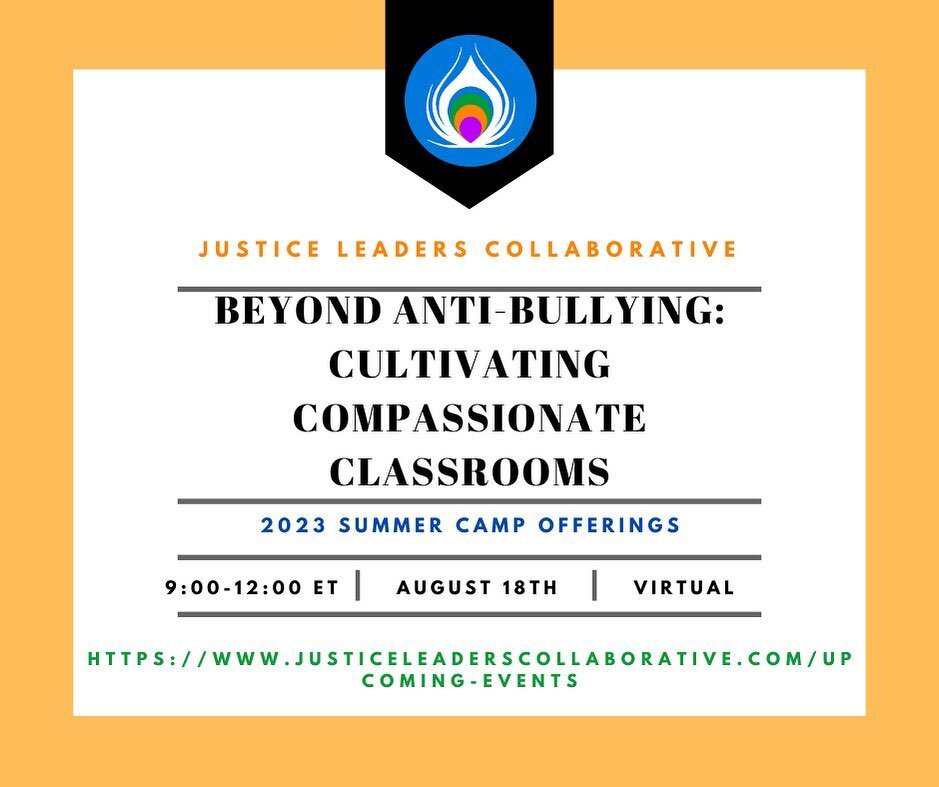 JUSTICE LEADERS COLLABORATIVE

BEYOND ANTI-BULLYING: CULTIVATING COMPASSIONATE CLASSROOMS

2023 SUMMER CAMP OFFERINGS

9:00-12:00 ET | AUGUST 18TH | VIRTUAL

HTTPS://WWW.JUSTICELEADERSCOLLABORATIVE.COM/UPCOMING-EVENTS